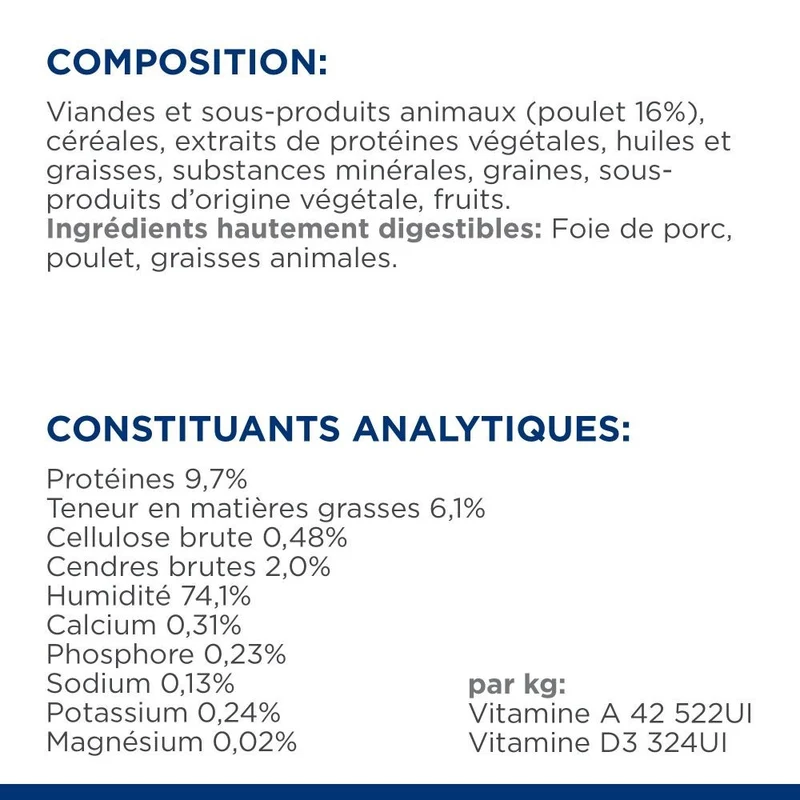 COMPOSITION:

Viandes et sous-produits animaux (poulet 16%), céréales, extraits de protéines végétales, huiles et graisses, substances minérales, graines, sous-produits d'origine végétale, fruits.
Ingrédients hautement digestibles: Foie de porc, poulet, graisses animales.

CONSTITUANTS ANALYTIQUES:

Protéines 9,7%
Teneur en matières grasses 6,1%
Cellulose brute 0,48%
Cendres brutes 2,0%
Humidité 74,1%
Calcium 0,31%
Phosphore 0,23%
Sodium 0,13%
Potassium 0,24%
Magnésium 0,02%

par kg:
Vitamine A 42 522UI
Vitamine D3 324UI